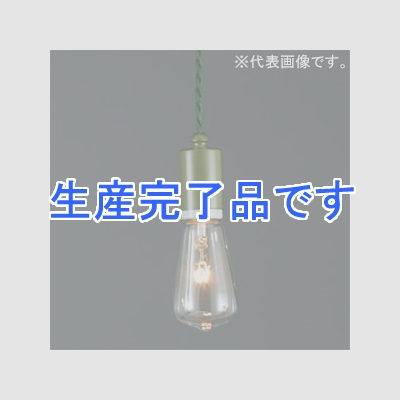 ※代表画像です。

生産完了品です